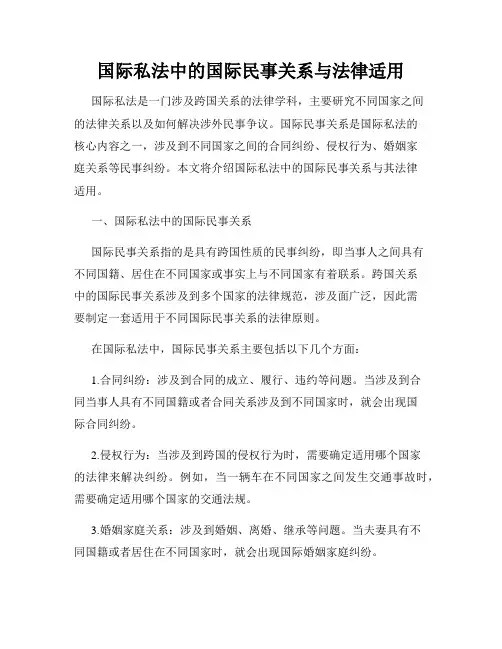 国际私法中的国际民事关系与法律适用

国际私法是一门涉及跨国关系的法律学科，主要研究不同国家之间的法律关系以及如何解决涉外民事争议。国际民事关系是国际私法的核心内容之一，涉及到不同国家之间的合同纠纷、侵权行为、婚姻家庭关系等民事纠纷。本文将介绍国际私法中的国际民事关系与其法律适用。

一、国际私法中的国际民事关系

国际民事关系指的是具有跨国性质的民事纠纷，即当事人之间具有不同国籍、居住在不同国家或事实上与不同国家有着联系。跨国关系中的国际民事关系涉及到多个国家的法律规范，涉及面广泛，因此需要制定一套适用于不同国际民事关系的法律原则。

在国际私法中，国际民事关系主要包括以下几个方面：

1.合同纠纷：涉及到合同的成立、履行、违约等问题。当涉及到合同当事人具有不同国籍或者合同关系涉及到不同国家时，就会出现国际合同纠纷。

2.侵权行为：当涉及到跨国的侵权行为时，需要确定适用哪个国家的法律来解决纠纷。例如，当一辆车在不同国家之间发生交通事故时，需要确定适用哪个国家的交通法规。

3.婚姻家庭关系：涉及到婚姻、离婚、继承等问题。当夫妻具有不同国籍或者居住在不同国家时，就会出现国际婚姻家庭纠纷。